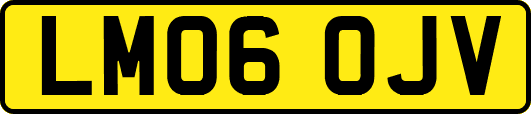 LM06 OJV